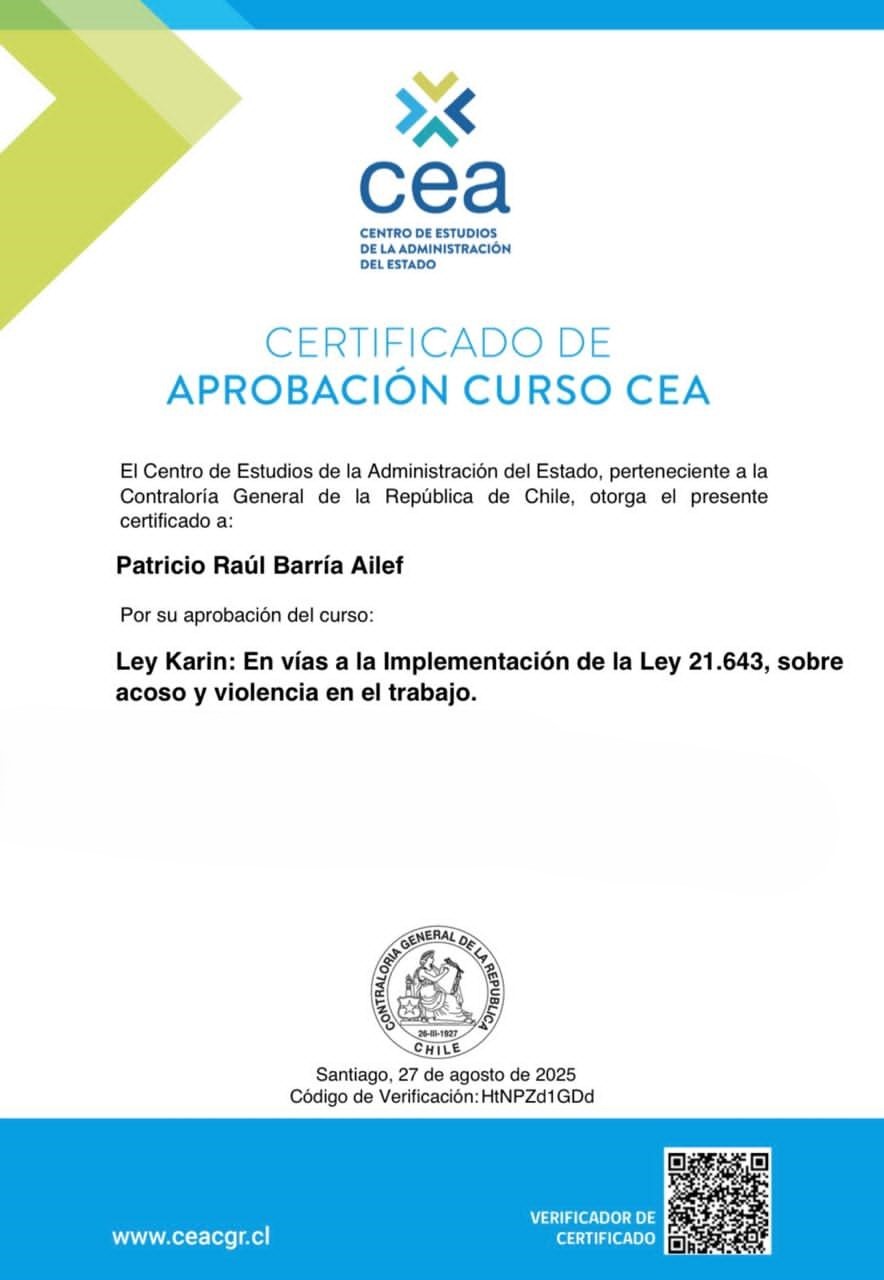 cea
CENTRO DE ESTUDIOS
DE LA ADMINISTRACIÓN
DEL ESTADO

CERTIFICADO DE
APROBACIÓN CURSO CEA

El Centro de Estudios de la Administración del Estado, perteneciente a la Contraloría General de la República de Chile, otorga el presente certificado a:

Patricio Raúl Barría Ailef

Por su aprobación del curso:

Ley Karin: En vías a la Implementación de la Ley 21.643, sobre acoso y violencia en el trabajo.

CONTRALORIA GENERAL DE LA REPUBLICA
26-III-1927
CHILE

Santiago, 27 de agosto de 2025
Código de Verificación: HtNPZd1GDd

www.ceacgr.cl

VERIFICADOR DE
CERTIFICADO